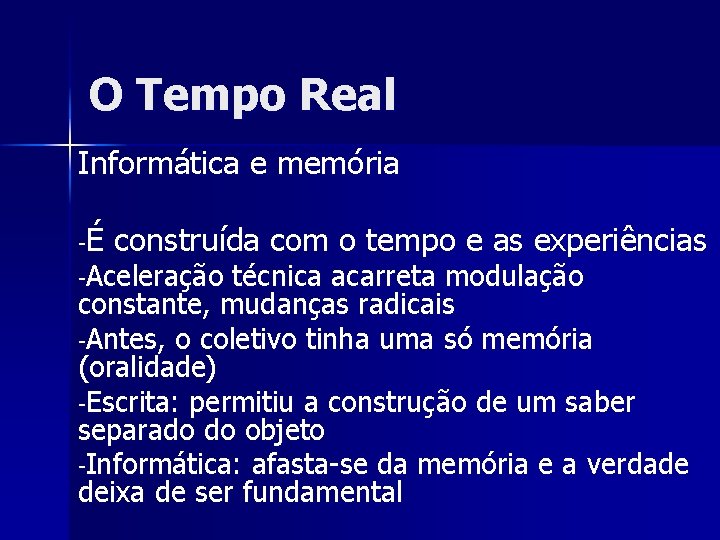 O Tempo Real

Informática e memória

-É construída com o tempo e as experiências
-Aceleração técnica acarreta modulação constante, mudanças radicais
-Antes, o coletivo tinha uma só memória (oralidade)
-Escrita: permitiu a construção de um saber separado do objeto
-Informática: afasta-se da memória e a verdade deixa de ser fundamental